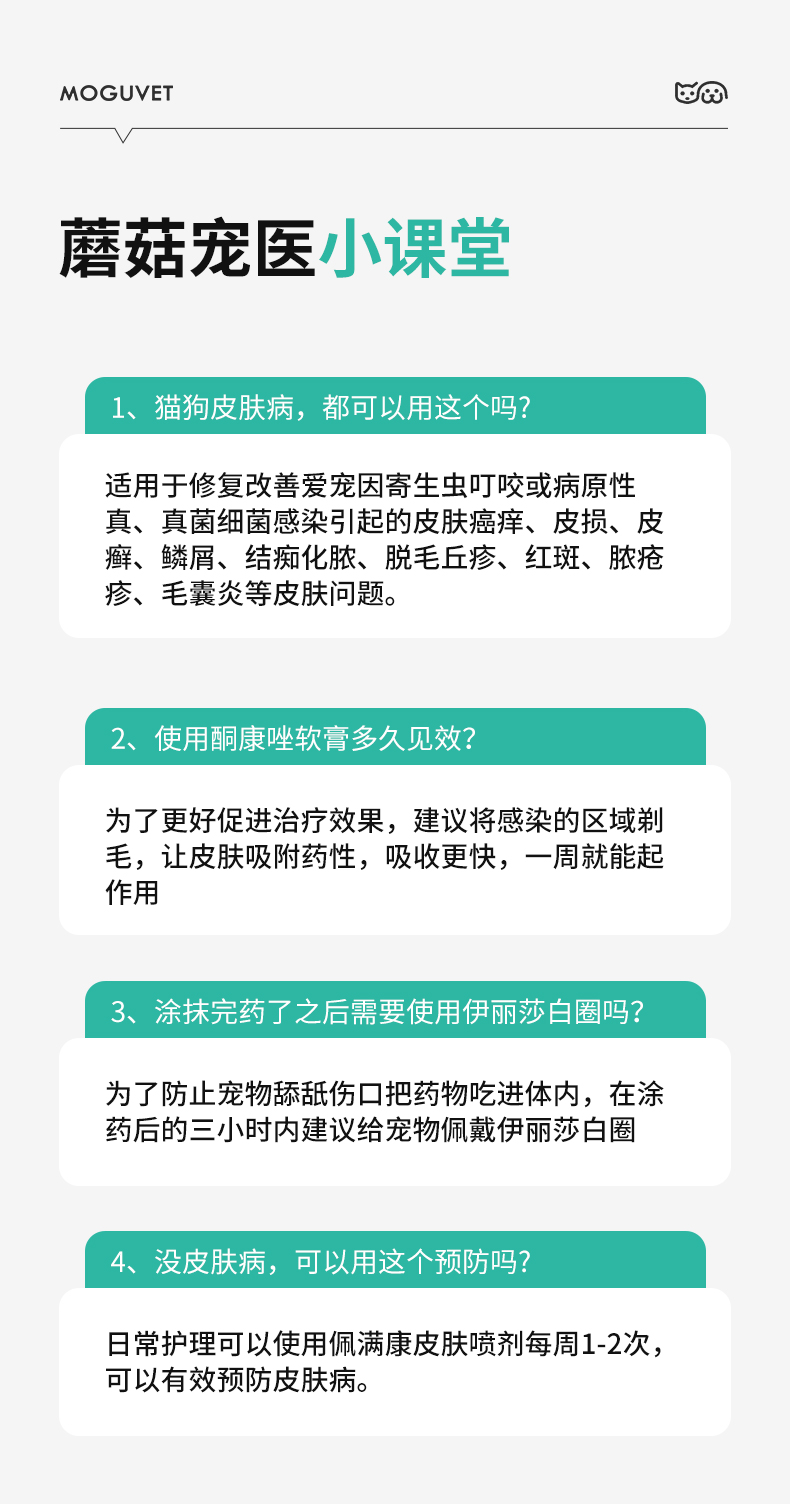 MOGUVET

蘑菇宠医小课堂

1、猫狗皮肤病，都可以用这个吗？

适用于修复改善爱宠因寄生虫叮咬或病原性真、真菌细菌感染引起的皮肤瘙痒、皮损、皮癣、鳞屑、结痂化脓、脱毛丘疹、红斑、脓疮疹、毛囊炎等皮肤问题。

2、使用酮康唑软膏多久见效？

为了更好促进治疗效果，建议将感染的区域剃毛，让皮肤吸附药性，吸收更快，一周就能起作用

3、涂抹完药了之后需要使用伊丽莎白圈吗？

为了防止宠物舔舐伤口把药物吃进体内，在涂药后的三小时内建议给宠物佩戴伊丽莎白圈

4、没皮肤病，可以用这个预防吗？

日常护理可以使用佩满康皮肤喷剂每周1-2次，可以有效预防皮肤病。